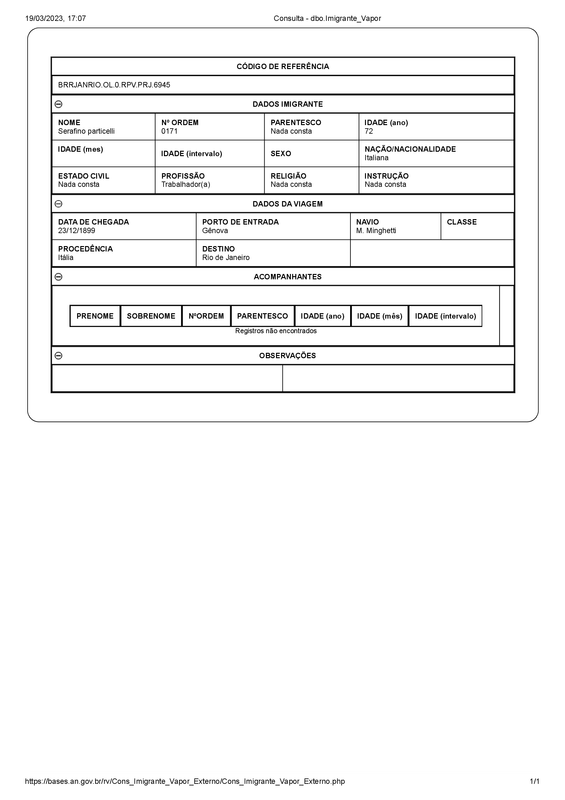 19/03/2023, 17:07 Consulta - dbo.Imigrante_Vapor

CÓDIGO DE REFERÊNCIA

BRRJANRIO.OL.0.RPV.PRJ.6945

DADOS IMIGRANTE

| NOME<br>Serafino particelli | Nº ORDEM<br>0171 | PARENTESCO<br>Nada consta | IDADE (ano)<br>72 |
|---|---|---|---|
| IDADE (mes) | IDADE (intervalo) | SEXO | NAÇÃO/NACIONALIDADE<br>Italiana |
| ESTADO CIVIL<br>Nada consta | PROFISSÃO<br>Trabalhador(a) | RELIGIÃO<br>Nada consta | INSTRUÇÃO<br>Nada consta |

DADOS DA VIAGEM

| DATA DE CHEGADA<br>23/12/1899 | PORTO DE ENTRADA<br>Gênova | NAVIO<br>M. Minghetti | CLASSE |
|---|---|---|---|
| PROCEDÊNCIA<br>Itália | DESTINO<br>Rio de Janeiro | | |

ACOMPANHANTES

| PRENOME | SOBRENOME | NºORDEM | PARENTESCO | IDADE (ano) | IDADE (mês) | IDADE (intervalo) |
|---|---|---|---|---|---|---|

Registros não encontrados

OBSERVAÇÕES

https://bases.an.gov.br/rv/Cons_Imigrante_Vapor_Externo/Cons_Imigrante_Vapor_Externo.php 1/1